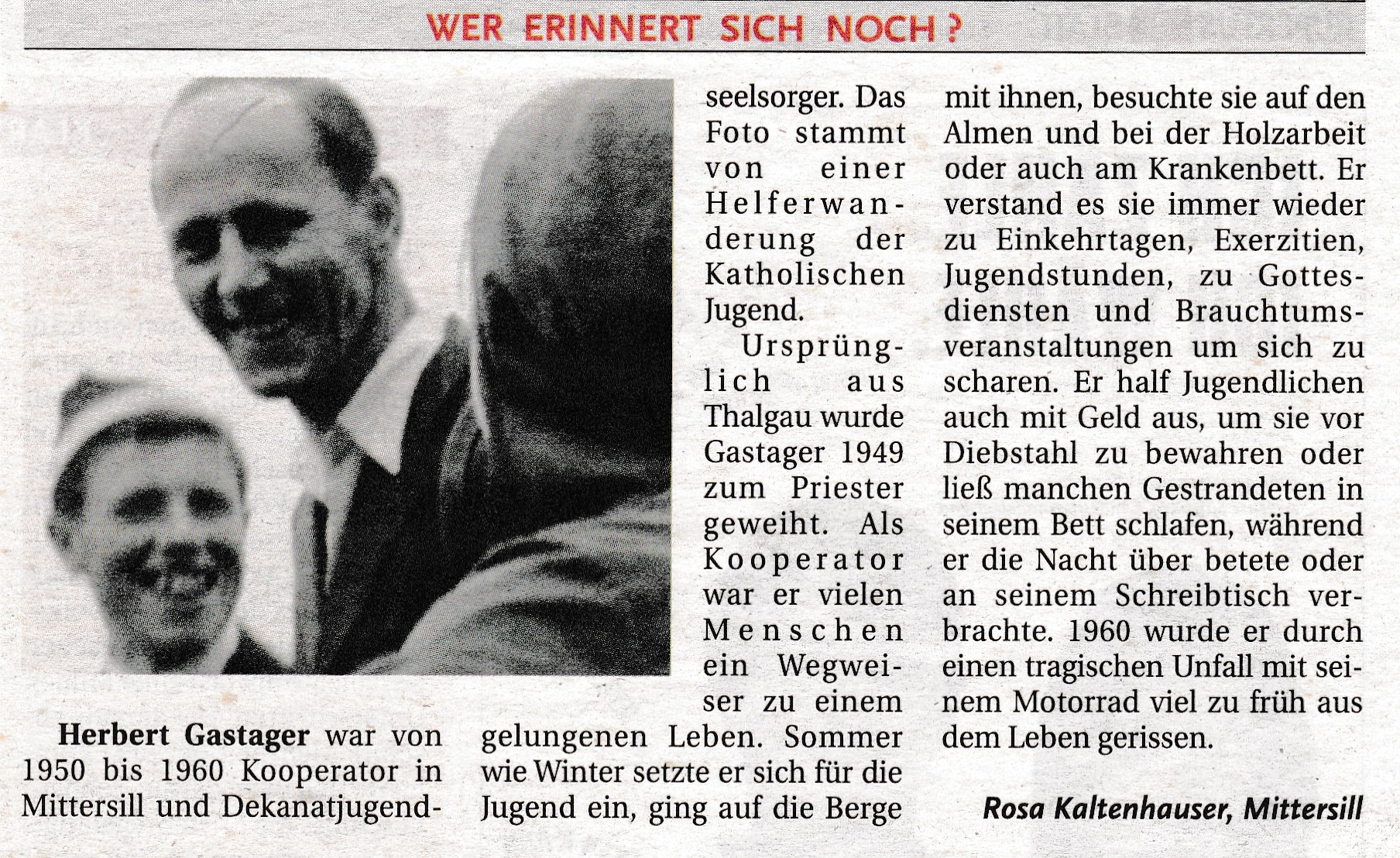 WER ERINNERT SICH NOCH?

Herbert Gastager war von 1950 bis 1960 Kooperator in Mittersill und Dekanatjugendseelsorger. Das Foto stammt von einer Helferwanderung der Katholischen Jugend.

Ursprünglich aus Thalgau wurde Gastager 1949 zum Priester geweiht. Als Kooperator war er vielen Menschen ein Wegweiser zu einem gelungenen Leben. Sommer wie Winter setzte er sich für die Jugend ein, ging auf die Berge mit ihnen, besuchte sie auf den Almen und bei der Holzarbeit oder auch am Krankenbett. Er verstand es sie immer wieder zu Einkehrtagen, Exerzitien, Jugendstunden, zu Gottesdiensten und Brauchtumsveranstaltungen um sich zu scharen. Er half Jugendlichen auch mit Geld aus, um sie vor Diebstahl zu bewahren oder ließ manchen Gestrandeten in seinem Bett schlafen, während er die Nacht über betete oder an seinem Schreibtisch verbrachte. 1960 wurde er durch einen tragischen Unfall mit seinem Motorrad viel zu früh aus dem Leben gerissen.

Rosa Kaltenhauser, Mittersill